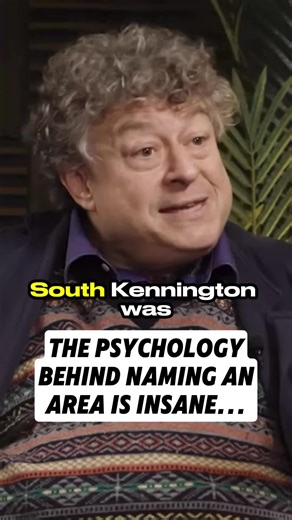 South Kennington was

THE PSYCHOLOGY BEHIND NAMING AN AREA IS INSANE...